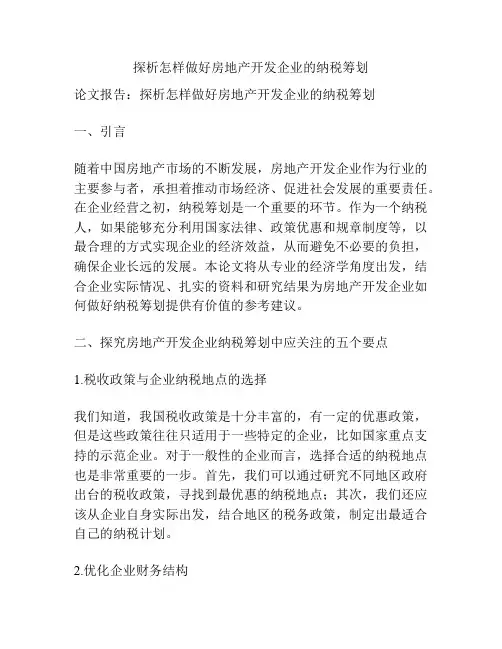 探析怎样做好房地产开发企业的纳税筹划

论文报告：探析怎样做好房地产开发企业的纳税筹划

一、引言

随着中国房地产市场的不断发展，房地产开发企业作为行业的主要参与者，承担着推动市场经济、促进社会发展的重要责任。在企业经营之初，纳税筹划是一个重要的环节。作为一个纳税人，如果能够充分利用国家法律、政策优惠和规章制度等，以最合理的方式实现企业的经济效益，从而避免不必要的负担，确保企业长远的发展。本论文将从专业的经济学角度出发，结合企业实际情况、扎实的资料和研究结果为房地产开发企业如何做好纳税筹划提供有价值的参考建议。

二、探究房地产开发企业纳税筹划中应关注的五个要点

1.税收政策与企业纳税地点的选择

我们知道，我国税收政策是十分丰富的，有一定的优惠政策，但是这些政策往往只适用于一些特定的企业，比如国家重点支持的示范企业。对于一般性的企业而言，选择合适的纳税地点也是非常重要的一步。首先，我们可以通过研究不同地区政府出台的税收政策，寻找到最优惠的纳税地点；其次，我们还应该从企业自身实际出发，结合地区的税务政策，制定出最适合自己的纳税计划。

2.优化企业财务结构